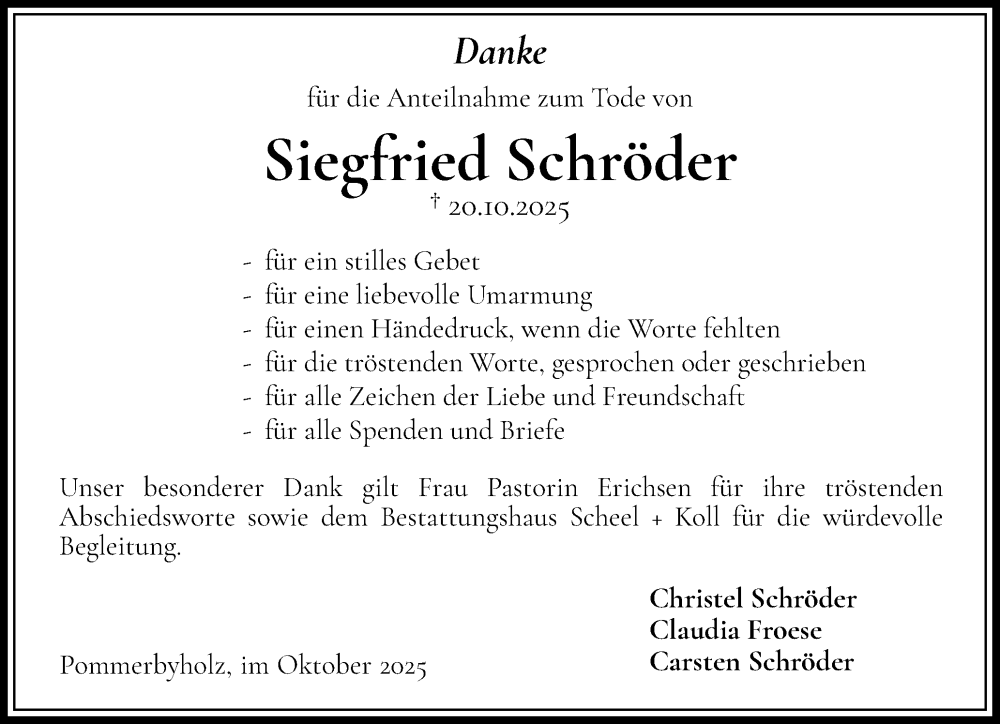 Danke

für die Anteilnahme zum Tode von

Siegfried Schröder

† 20.10.2025

- für ein stilles Gebet
- für eine liebevolle Umarmung
- für einen Händedruck, wenn die Worte fehlten
- für die tröstenden Worte, gesprochen oder geschrieben
- für alle Zeichen der Liebe und Freundschaft
- für alle Spenden und Briefe

Unser besonderer Dank gilt Frau Pastorin Erichsen für ihre tröstenden Abschiedsworte sowie dem Bestattungshaus Scheel + Koll für die würdevolle Begleitung.

Christel Schröder
Claudia Froese
Carsten Schröder

Pommerbyholz, im Oktober 2025